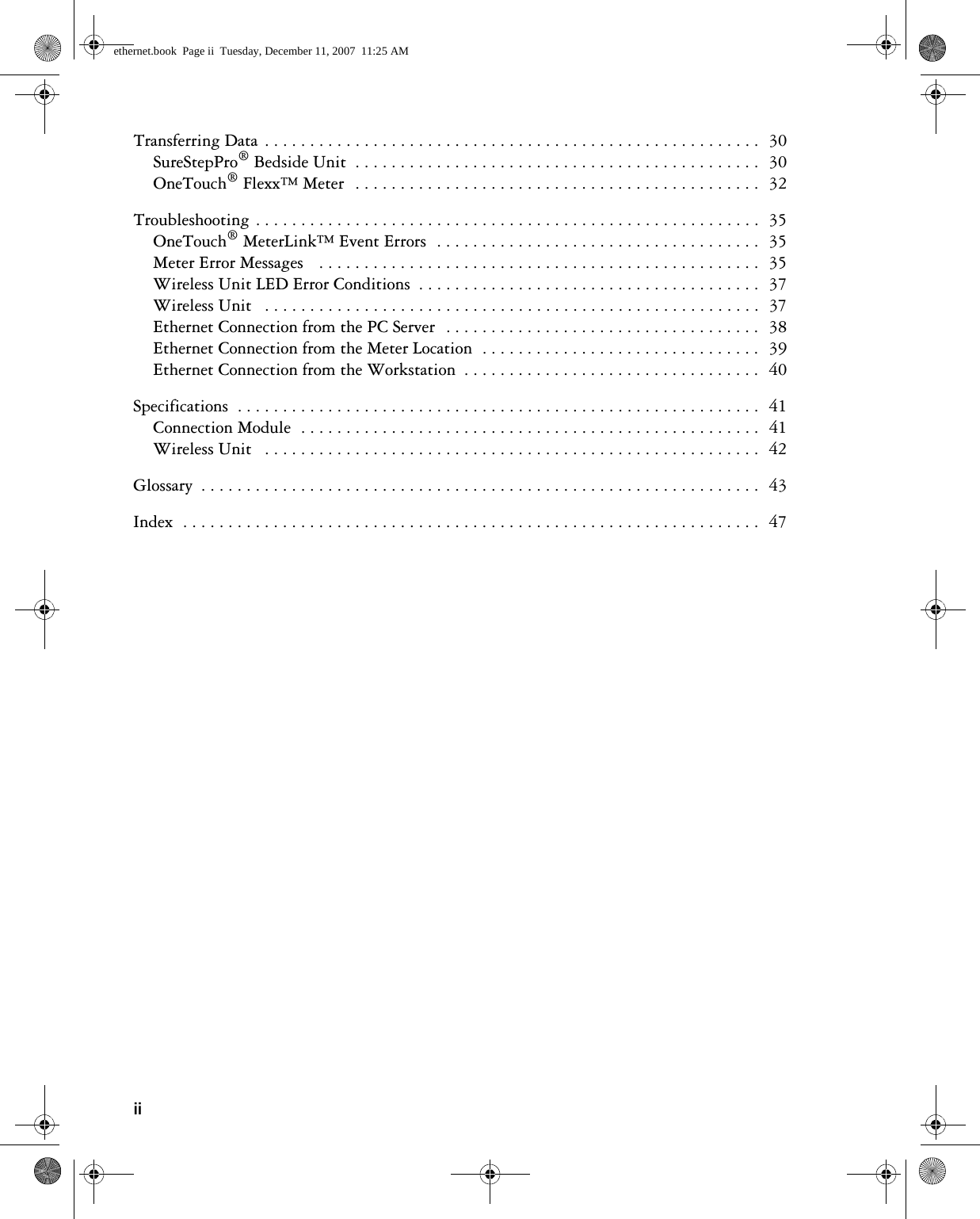 ethernet.book Page ii Tuesday, December 11, 2007 11:25 AM

Transferring Data . . . . . . . . . . . . . . . . . . . . . . . . . . . . . . . . . . . . . . . . . . . . . . . . . . . . . . 30
SureStepPro® Bedside Unit . . . . . . . . . . . . . . . . . . . . . . . . . . . . . . . . . . . . . . . . . . . . 30
OneTouch® Flexx™ Meter . . . . . . . . . . . . . . . . . . . . . . . . . . . . . . . . . . . . . . . . . . . . 32

Troubleshooting . . . . . . . . . . . . . . . . . . . . . . . . . . . . . . . . . . . . . . . . . . . . . . . . . . . . . . . 35
OneTouch® MeterLink™ Event Errors . . . . . . . . . . . . . . . . . . . . . . . . . . . . . . . . . . . 35
Meter Error Messages . . . . . . . . . . . . . . . . . . . . . . . . . . . . . . . . . . . . . . . . . . . . . . . . 35
Wireless Unit LED Error Conditions . . . . . . . . . . . . . . . . . . . . . . . . . . . . . . . . . . . . . 37
Wireless Unit . . . . . . . . . . . . . . . . . . . . . . . . . . . . . . . . . . . . . . . . . . . . . . . . . . . . . . 37
Ethernet Connection from the PC Server . . . . . . . . . . . . . . . . . . . . . . . . . . . . . . . . . . 38
Ethernet Connection from the Meter Location . . . . . . . . . . . . . . . . . . . . . . . . . . . . . . 39
Ethernet Connection from the Workstation . . . . . . . . . . . . . . . . . . . . . . . . . . . . . . . . 40

Specifications . . . . . . . . . . . . . . . . . . . . . . . . . . . . . . . . . . . . . . . . . . . . . . . . . . . . . . . . . 41
Connection Module . . . . . . . . . . . . . . . . . . . . . . . . . . . . . . . . . . . . . . . . . . . . . . . . . . 41
Wireless Unit . . . . . . . . . . . . . . . . . . . . . . . . . . . . . . . . . . . . . . . . . . . . . . . . . . . . . . 42

Glossary . . . . . . . . . . . . . . . . . . . . . . . . . . . . . . . . . . . . . . . . . . . . . . . . . . . . . . . . . . . . . 43

Index . . . . . . . . . . . . . . . . . . . . . . . . . . . . . . . . . . . . . . . . . . . . . . . . . . . . . . . . . . . . . . . 47

ii